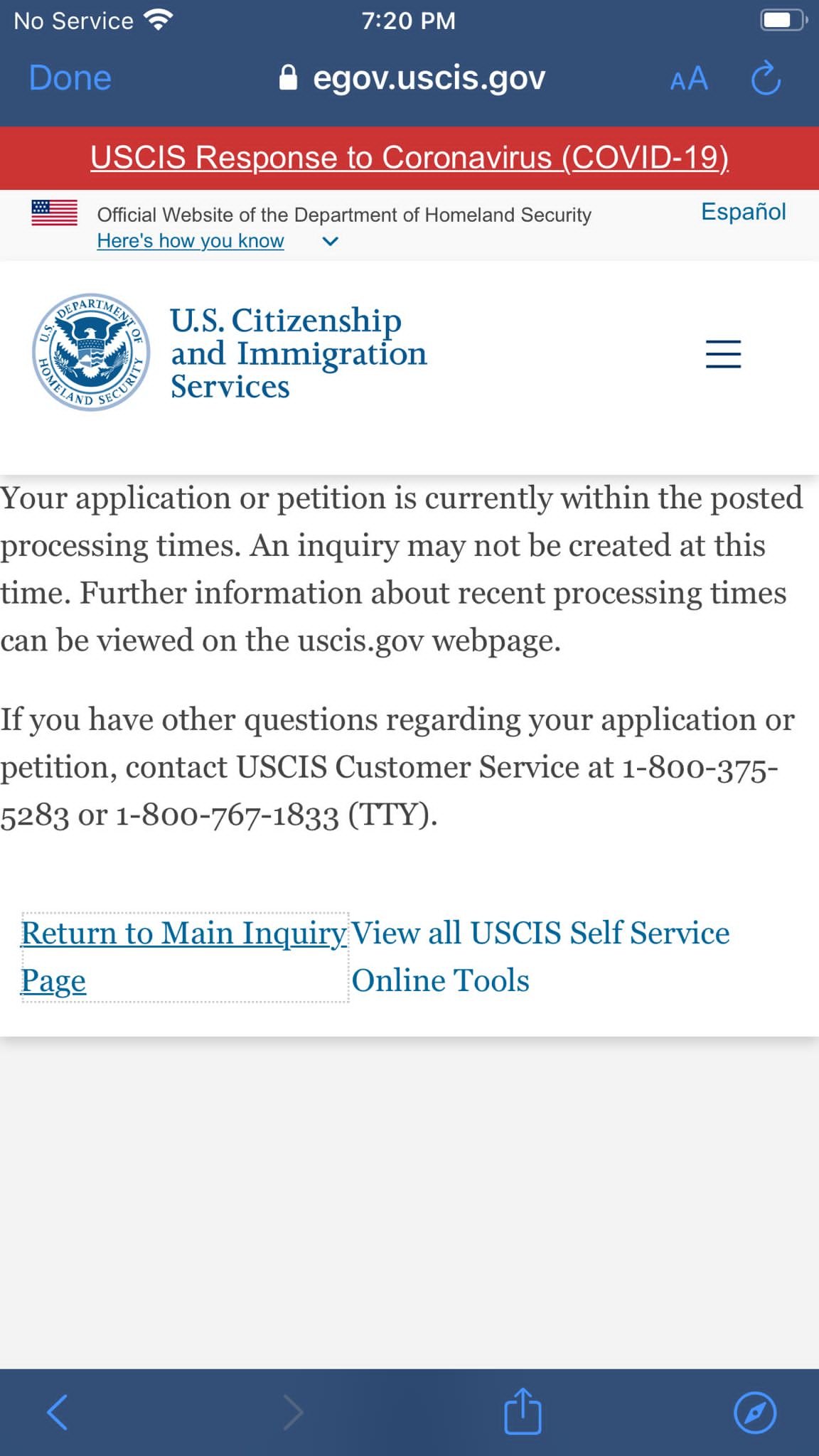 No Service 7:20 PM

Done egov.uscis.gov AA

USCIS Response to Coronavirus (COVID-19)

Official Website of the Department of Homeland Security
Here's how you know

Español

U.S. DEPARTMENT OF HOMELAND SECURITY

U.S. Citizenship and Immigration Services

Your application or petition is currently within the posted processing times. An inquiry may not be created at this time. Further information about recent processing times can be viewed on the uscis.gov webpage.

If you have other questions regarding your application or petition, contact USCIS Customer Service at 1-800-375-5283 or 1-800-767-1833 (TTY).

Return to Main Inquiry Page

View all USCIS Self Service Online Tools